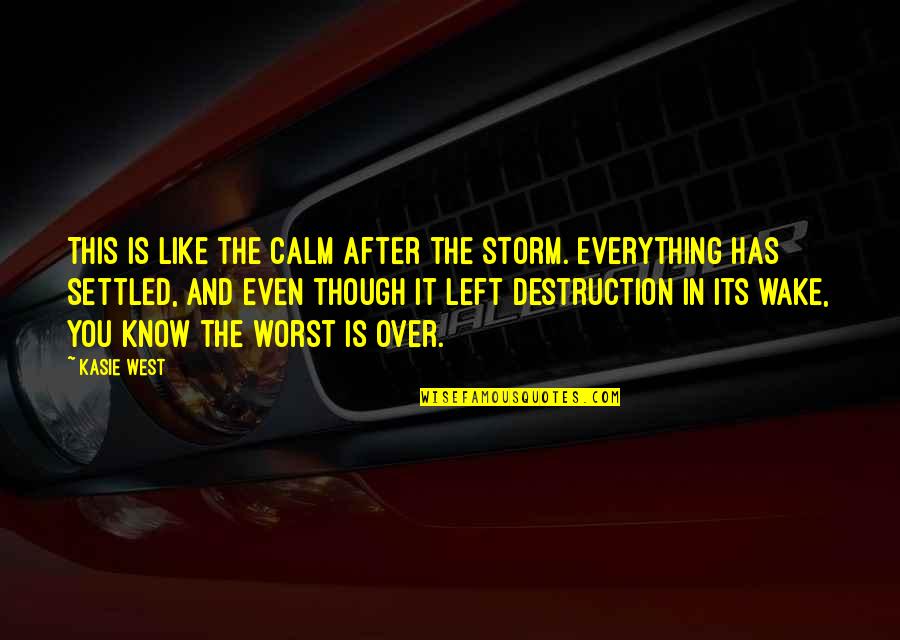 THIS IS LIKE THE CALM AFTER THE STORM. EVERYTHING HAS SETTLED, AND EVEN THOUGH IT LEFT DESTRUCTION IN ITS WAKE, YOU KNOW THE WORST IS OVER.

~ KASIE WEST

WISEFAMOUSQUOTES.COM